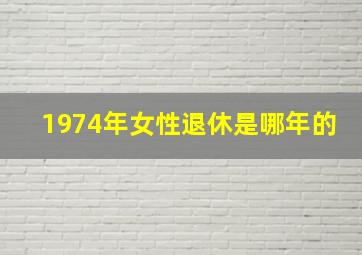 1974年女性退休是哪年的